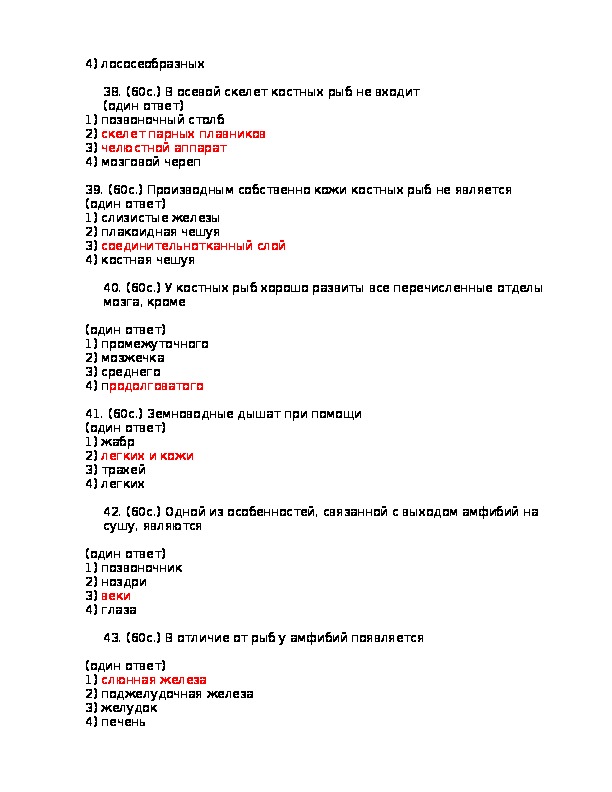 4) лососеобразных

38. (60с.) В осевой скелет костных рыб не входит (один ответ)
1) позвоночный столб
2) скелет парных плавников
3) челюстной аппарат
4) мозговой череп

39. (60с.) Производным собственно кожи костных рыб не является (один ответ)
1) слизистые железы
2) плакоидная чешуя
3) соединительнотканный слой
4) костная чешуя

40. (60с.) У костных рыб хорошо развиты все перечисленные отделы мозга, кроме

(один ответ)
1) промежуточного
2) мозжечка
3) среднего
4) продолговатого

41. (60с.) Земноводные дышат при помощи
(один ответ)
1) жабр
2) легких и кожи
3) трахей
4) легких

42. (60с.) Одной из особенностей, связанной с выходом амфибий на сушу, являются

(один ответ)
1) позвоночник
2) ноздри
3) веки
4) глаза

43. (60с.) В отличие от рыб у амфибий появляется

(один ответ)
1) слюнная железа
2) поджелудочная железа
3) желудок
4) печень